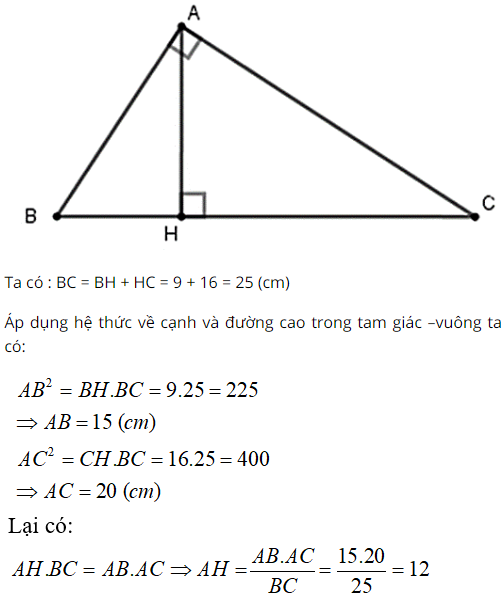 A

B

H

C

Ta có : BC = BH + HC = 9 + 16 = 25 (cm)

Áp dụng hệ thức về cạnh và đường cao trong tam giác –vuông ta có:

$AB^2 = BH.BC = 9.25 = 225$

$\Rightarrow AB = 15\ (cm)$

$AC^2 = CH.BC = 16.25 = 400$

$\Rightarrow AC = 20\ (cm)$

Lại có:

$AH.BC = AB.AC \Rightarrow AH = \frac{AB.AC}{BC} = \frac{15.20}{25} = 12$